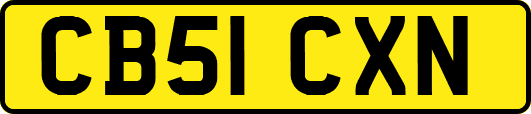 CB51 CXN